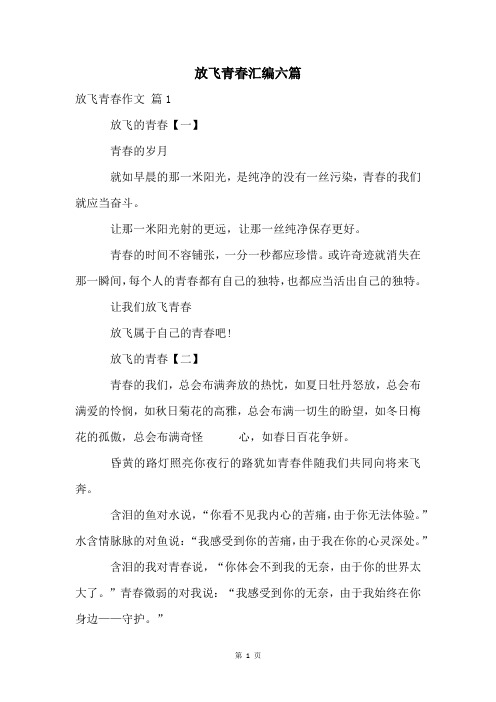 放飞青春汇编六篇

放飞青春作文 篇1

放飞的青春【一】

青春的岁月

就如早晨的那一米阳光，是纯净的没有一丝污染，青春的我们就应当奋斗。

让那一米阳光射的更远，让那一丝纯净保存更好。

青春的时间不容铺张，一分一秒都应珍惜。或许奇迹就消失在那一瞬间，每个人的青春都有自己的独特，也都应当活出自己的独特。

让我们放飞青春

放飞属于自己的青春吧!

放飞的青春【二】

青春的我们，总会布满奔放的热忱，如夏日牡丹怒放，总会布满爱的怜悯，如秋日菊花的高雅，总会布满一切生的盼望，如冬日梅花的孤傲，总会布满奇怪 心，如春日百花争妍。

昏黄的路灯照亮你夜行的路犹如青春伴随我们共同向将来飞奔。

含泪的鱼对水说，“你看不见我内心的苦痛，由于你无法体验。”水含情脉脉的对鱼说：“我感受到你的苦痛，由于我在你的心灵深处。”

含泪的我对青春说，“你体会不到我的无奈，由于你的世界太大了。”青春微弱的对我说：“我感受到你的无奈，由于我始终在你身边——守护。”

第 1 页